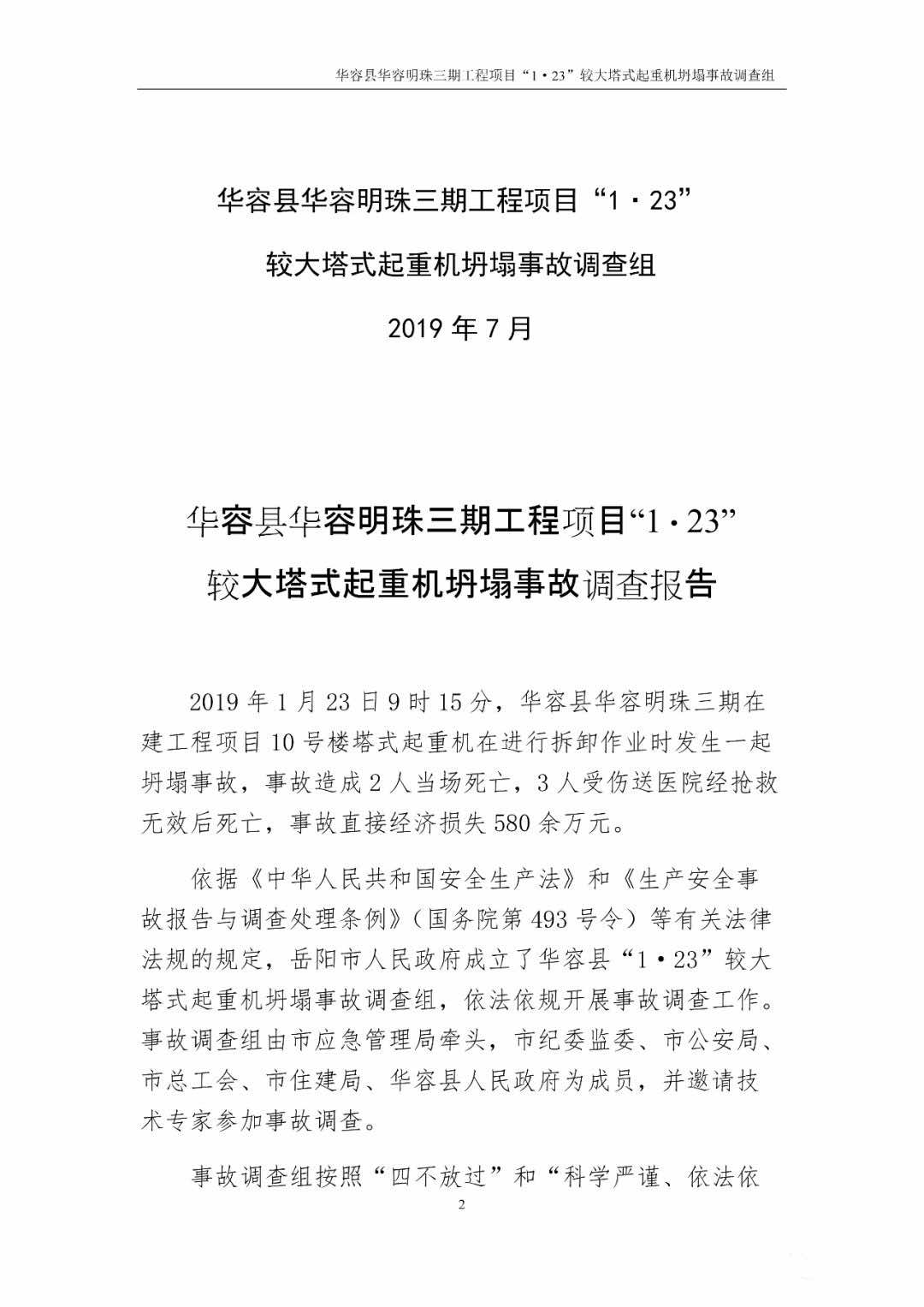 华容县华容明珠三期工程项目“1·23”较大塔式起重机坍塌事故调查组

华容县华容明珠三期工程项目“1·23”

较大塔式起重机坍塌事故调查组

2019 年 7 月

华容县华容明珠三期工程项目“1·23”

较大塔式起重机坍塌事故调查报告

2019 年 1 月 23 日 9 时 15 分，华容县华容明珠三期在建工程项目 10 号楼塔式起重机在进行拆卸作业时发生一起坍塌事故，事故造成 2 人当场死亡，3 人受伤送医院经抢救无效后死亡，事故直接经济损失 580 余万元。

依据《中华人民共和国安全生产法》和《生产安全事故报告与调查处理条例》（国务院第 493 号令）等有关法律法规的规定，岳阳市人民政府成立了华容县“1·23”较大塔式起重机坍塌事故调查组，依法依规开展事故调查工作。事故调查组由市应急管理局牵头，市纪委监委、市公安局、市总工会、市住建局、华容县人民政府为成员，并邀请技术专家参加事故调查。

事故调查组按照“四不放过”和“科学严谨、依法依

2